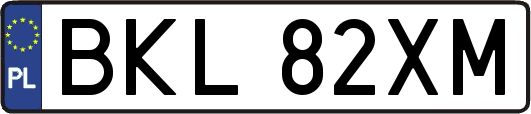 PL
BKL 82XM